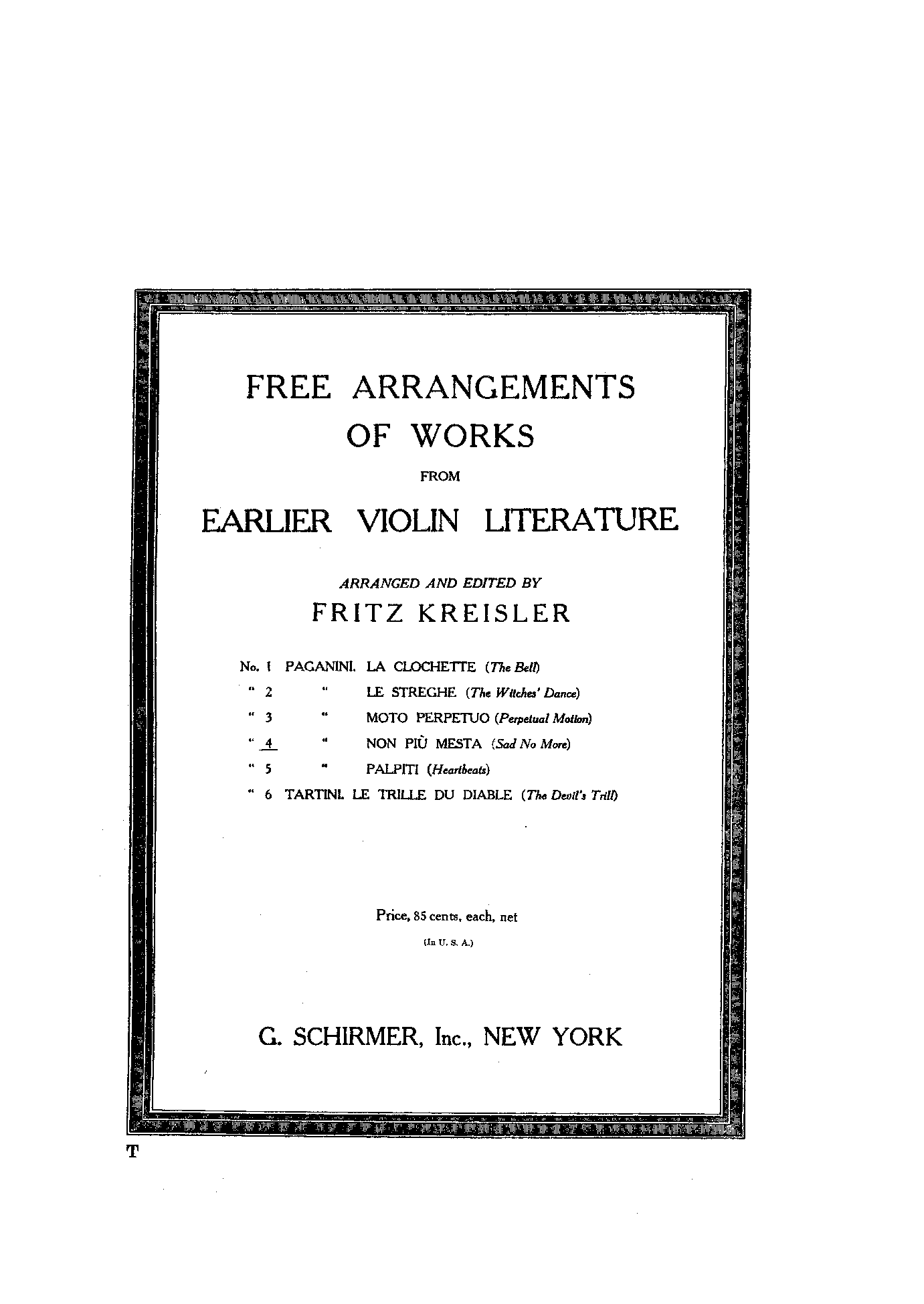 FREE ARRANGEMENTS
OF WORKS
FROM
EARLIER VIOLIN LITERATURE

ARRANGED AND EDITED BY
FRITZ KREISLER

No. 1 PAGANINI. LA CLOCHETTE (The Bell)
" 2 " LE STREGHE (The Witches' Dance)
" 3 " MOTO PERPETUO (Perpetual Motion)
" 4 " NON PIÙ MESTA (Sad No More)
" 5 " PALPITI (Heartbeats)
" 6 TARTINI. LE TRILLE DU DIABLE (The Devil's Trill)

Price, 85 cents, each, net
(In U. S. A.)

G. SCHIRMER, Inc., NEW YORK

T